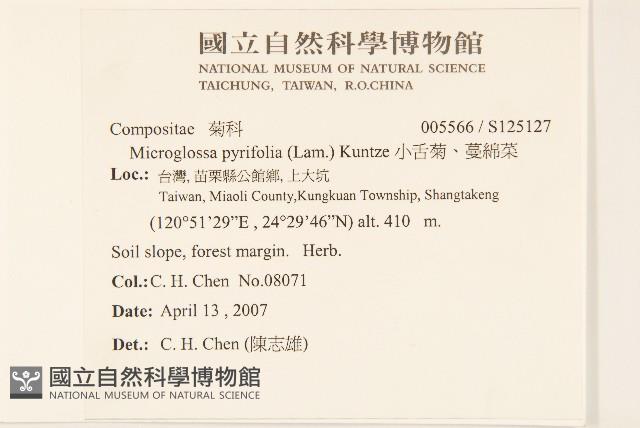 國立自然科學博物館
NATIONAL MUSEUM OF NATURAL SCIENCE
TAICHUNG, TAIWAN, R.O.CHINA

Compositae 菊科 005566 / S125127
Microglossa pyrifolia (Lam.) Kuntze 小舌菊、蔓綿菜
Loc.: 台灣, 苗栗縣公館鄉, 上大坑
Taiwan, Miaoli County,Kungkuan Township, Shangtakeng
(120°51'29"E , 24°29'46"N) alt. 410 m.
Soil slope, forest margin. Herb.
Col.: C. H. Chen No.08071
Date: April 13 , 2007
Det.: C. H. Chen (陳志雄)

國立自然科學博物館
NATIONAL MUSEUM OF NATURAL SCIENCE